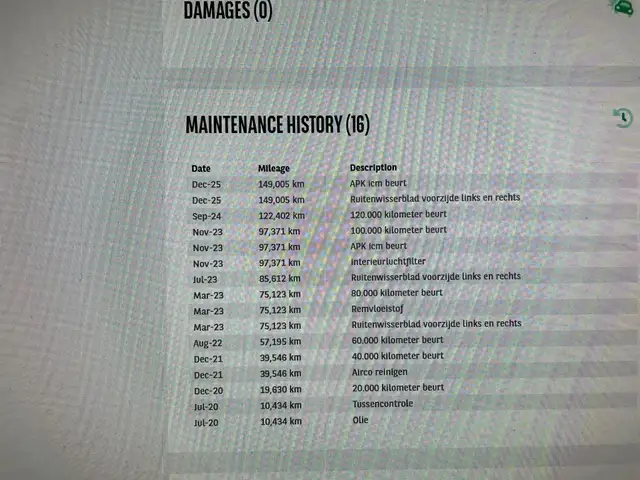 DAMAGES (0)

MAINTENANCE HISTORY (16)

| Date | Mileage | Description |
|---|---|---|
| Dec-25 | 149,005 km | APK icm beurt |
| Dec-25 | 149,005 km | Ruitenwisserblad voorzijde links en rechts |
| Sep-24 | 122,402 km | 120.000 kilometer beurt |
| Nov-23 | 97,371 km | 100.000 kilometer beurt |
| Nov-23 | 97,371 km | APK icm beurt |
| Nov-23 | 97,371 km | Interieurluchtfilter |
| Jul-23 | 85,612 km | Ruitenwisserblad voorzijde links en rechts |
| Mar-23 | 75,123 km | 80.000 kilometer beurt |
| Mar-23 | 75,123 km | Remvloeistof |
| Mar-23 | 75,123 km | Ruitenwisserblad voorzijde links en rechts |
| Aug-22 | 57,195 km | 60.000 kilometer beurt |
| Dec-21 | 39,546 km | 40.000 kilometer beurt |
| Dec-21 | 39,546 km | Airco reinigen |
| Dec-20 | 19,630 km | 20.000 kilometer beurt |
| Jul-20 | 10,434 km | Tussencontrole |
| Jul-20 | 10,434 km | Olie |